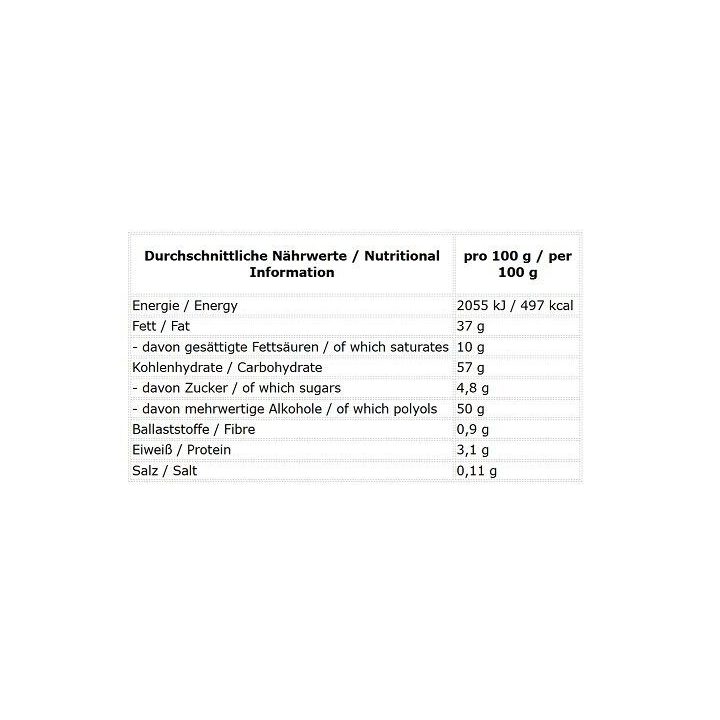 | Durchschnittliche Nährwerte / Nutritional Information | pro 100 g / per 100 g |
|---|---|
| Energie / Energy | 2055 kJ / 497 kcal |
| Fett / Fat | 37 g |
| - davon gesättigte Fettsäuren / of which saturates | 10 g |
| Kohlenhydrate / Carbohydrate | 57 g |
| - davon Zucker / of which sugars | 4,8 g |
| - davon mehrwertige Alkohole / of which polyols | 50 g |
| Ballaststoffe / Fibre | 0,9 g |
| Eiweiß / Protein | 3,1 g |
| Salz / Salt | 0,11 g |